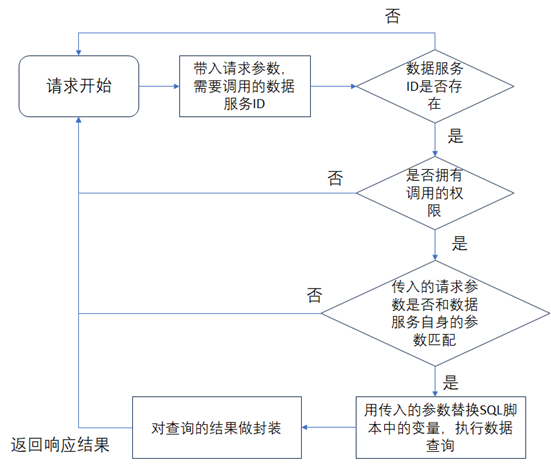 否

请求开始

带入请求参数，需要调用的数据服务ID

数据服务ID是否存在

是

否

是否拥有调用的权限

是

否

传入的请求参数是否和数据服务自身的参数匹配

是

用传入的参数替换SQL脚本中的变量，执行数据查询

对查询的结果做封装

返回响应结果